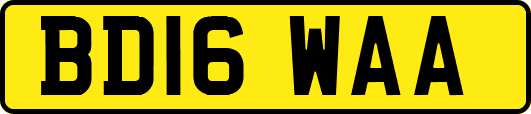 BD16 WAA